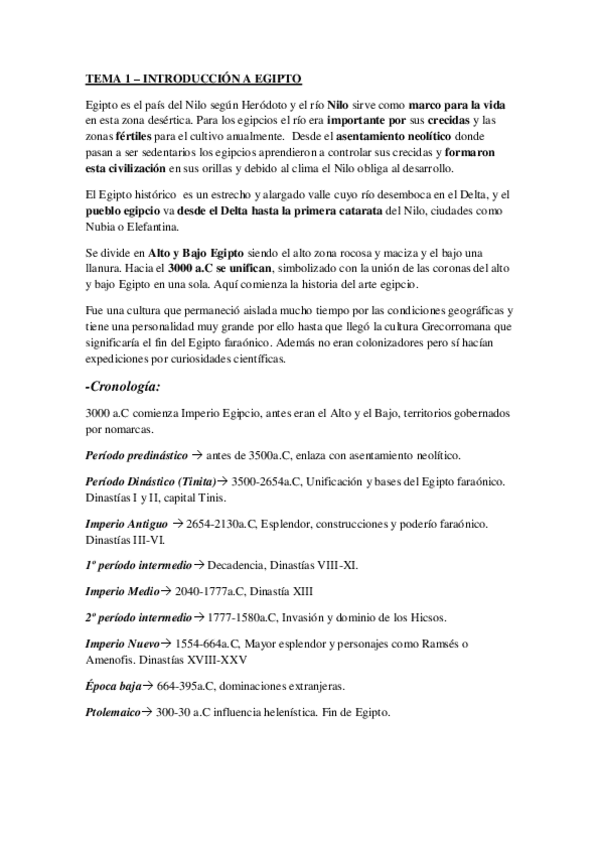 TEMA 1 – INTRODUCCIÓN A EGIPTO

Egipto es el país del Nilo según Heródoto y el río Nilo sirve como marco para la vida en esta zona desértica. Para los egipcios el río era importante por sus crecidas y las zonas fértiles para el cultivo anualmente. Desde el asentamiento neolítico donde pasan a ser sedentarios los egipcios aprendieron a controlar sus crecidas y formaron esta civilización en sus orillas y debido al clima el Nilo obliga al desarrollo.

El Egipto histórico es un estrecho y alargado valle cuyo río desemboca en el Delta, y el pueblo egipcio va desde el Delta hasta la primera catarata del Nilo, ciudades como Nubia o Elefantina.

Se divide en Alto y Bajo Egipto siendo el alto zona rocosa y maciza y el bajo una llanura. Hacia el 3000 a.C se unifican, simbolizado con la unión de las coronas del alto y bajo Egipto en una sola. Aquí comienza la historia del arte egipcio.

Fue una cultura que permaneció aislada mucho tiempo por las condiciones geográficas y tiene una personalidad muy grande por ello hasta que llegó la cultura Grecorromana que significaría el fin del Egipto faraónico. Además no eran colonizadores pero sí hacían expediciones por curiosidades científicas.

-Cronología:

3000 a.C comienza Imperio Egipcio, antes eran el Alto y el Bajo, territorios gobernados por nomarcas.

Período predinástico → antes de 3500a.C, enlaza con asentamiento neolítico.

Período Dinástico (Tinita)→ 3500-2654a.C, Unificación y bases del Egipto faraónico. Dinastías I y II, capital Tinis.

Imperio Antiguo → 2654-2130a.C, Esplendor, construcciones y poderío faraónico. Dinastías III-VI.

1º período intermedio → Decadencia, Dinastías VIII-XI.

Imperio Medio→ 2040-1777a.C, Dinastía XIII

2º período intermedio → 1777-1580a.C, Invasión y dominio de los Hicsos.

Imperio Nuevo→ 1554-664a.C, Mayor esplendor y personajes como Ramsés o Amenofis. Dinastías XVIII-XXV

Época baja→ 664-395a.C, dominaciones extranjeras.

Ptolemaico→ 300-30 a.C influencia helenística. Fin de Egipto.